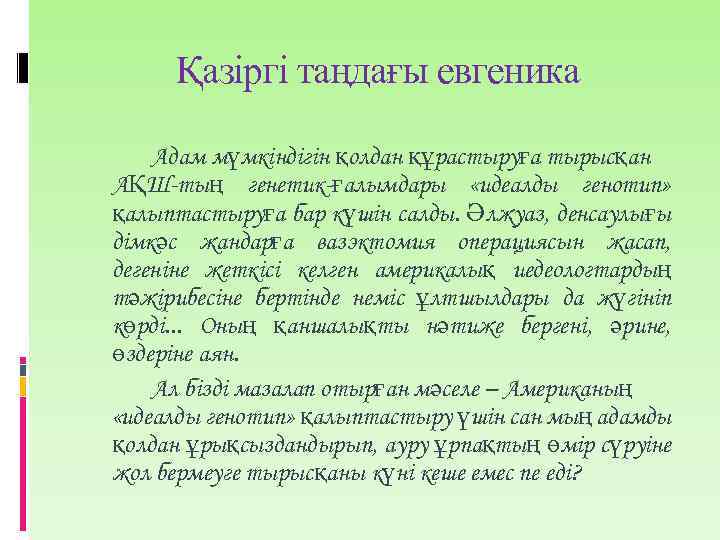 Қазіргі таңдағы евгеника

Адам мүмкіндігін қолдан құрастыруға тырысқан АҚШ-тың генетик-ғалымдары «идеалды генотип» қалыптастыруға бар күшін салды. Әлжуаз, денсаулығы дімкәс жандарға вазэктомия операциясын жасап, дегеніне жеткісі келген америкалық иедеологтардың тәжірибесіне бертінде неміс ұлтшылдары да жүгініп көрді... Оның қаншалықты нәтиже бергені, әрине, өздеріне аян.

Ал бізді мазалап отырған мәселе – Американың «идеалды генотип» қалыптастыру үшін сан мың адамды қолдан ұрықсыздандырып, ауру ұрпақтың өмір сүруіне жол бермеуге тырысқаны күні кеше емес пе еді?